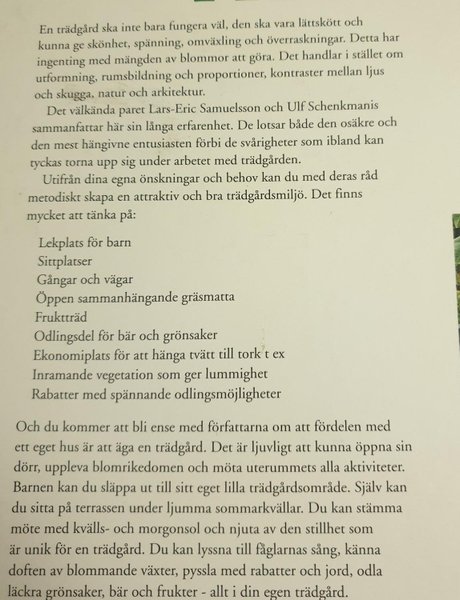 En trädgård ska inte bara fungera väl, den ska vara lättskött och kunna ge skönhet, spänning, omväxling och överraskningar. Detta har ingenting med mängden av blommor att göra. Det handlar i stället om utformning, rumsbildning och proportioner, kontraster mellan ljus och skugga, natur och arkitektur.

Det välkända paret Lars-Eric Samuelsson och Ulf Schenkmanis sammanfattar här sin långa erfarenhet. De lotsar både den osäkre och den mest hängivne entusiasten förbi de svårigheter som ibland kan tyckas torna upp sig under arbetet med trädgården.

Utifrån dina egna önskningar och behov kan du med deras råd metodiskt skapa en attraktiv och bra trädgårdsmiljö. Det finns mycket att tänka på:

Lekplats för barn
Sittplatser
Gångar och vägar
Öppen sammanhängande gräsmatta
Fruktträd
Odlingsdel för bär och grönsaker
Ekonomiplats för att hänga tvätt till tork t ex
Inramande vegetation som ger lummighet
Rabatter med spännande odlingsmöjligheter

Och du kommer att bli ense med författarna om att fördelen med ett eget hus är att äga en trädgård. Det är ljuvligt att kunna öppna sin dörr, uppleva blomrikedomen och möta uterummets alla aktiviteter. Barnen kan du släppa ut till sitt eget lilla trädgårdsområde. Själv kan du sitta på terrassen under ljumma sommarkvällar. Du kan stämma möte med kvälls- och morgonsol och njuta av den stillhet som är unik för en trädgård. Du kan lyssna till fåglarnas sång, känna doften av blommande växter, pyssla med rabatter och jord, odla läckra grönsaker, bär och frukter - allt i din egen trädgård.